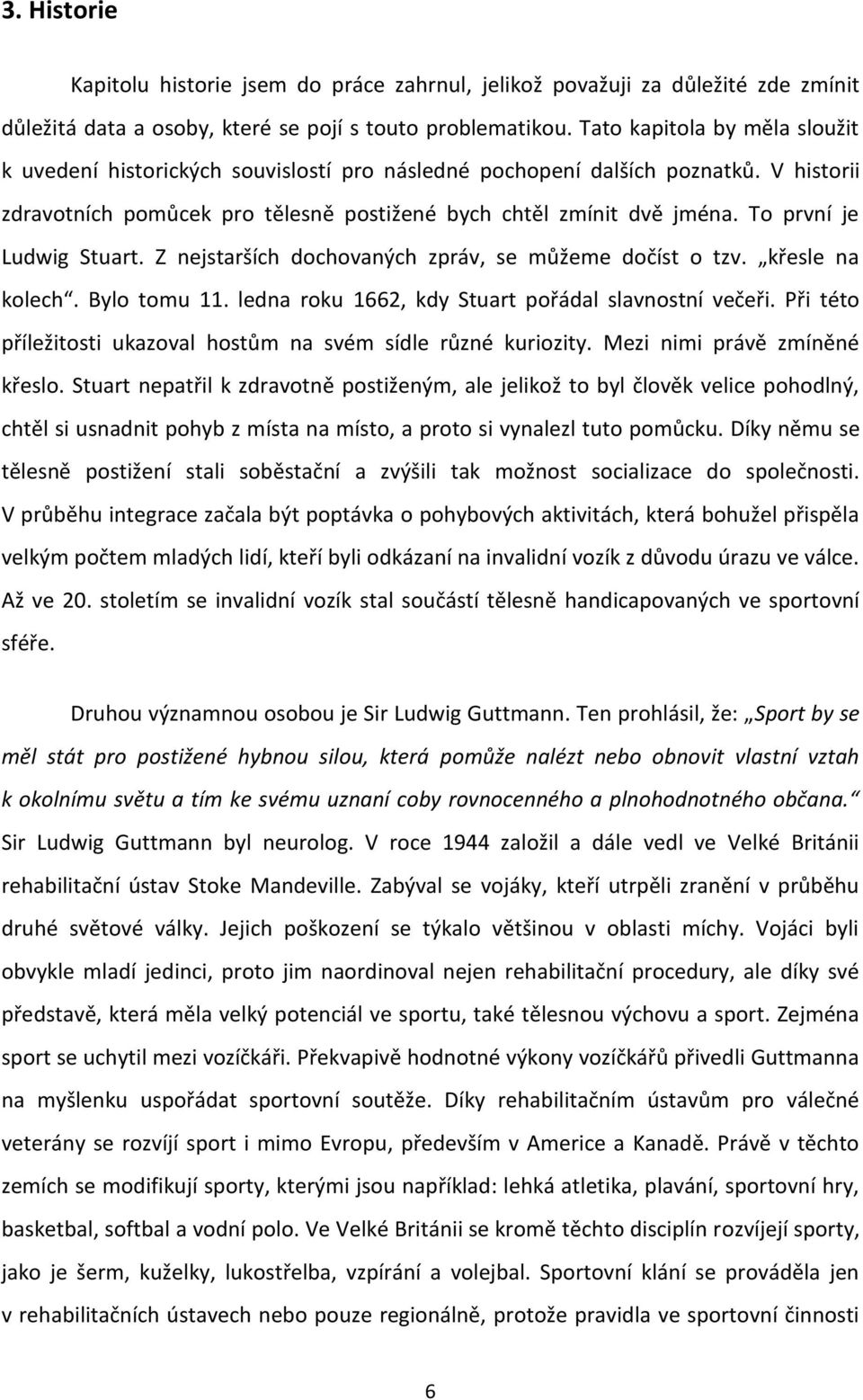 3. Historie

Kapitolu historie jsem do práce zahrnul, jelikož považuji za důležité zde zmínit důležitá data a osoby, které se pojí s touto problematikou. Tato kapitola by měla sloužit k uvedení historických souvislostí pro následné pochopení dalších poznatků. V historii zdravotních pomůcek pro tělesně postižené bych chtěl zmínit dvě jména. To první je Ludwig Stuart. Z nejstarších dochovaných zpráv, se můžeme dočíst o tzv. „křesle na kolech“. Bylo tomu 11. ledna roku 1662, kdy Stuart pořádal slavnostní večeři. Při této příležitosti ukazoval hostům na svém sídle různé kuriozity. Mezi nimi právě zmíněné křeslo. Stuart nepatřil k zdravotně postiženým, ale jelikož to byl člověk velice pohodlný, chtěl si usnadnit pohyb z místa na místo, a proto si vynalezl tuto pomůcku. Díky němu se tělesně postižení stali soběstační a zvýšili tak možnost socializace do společnosti. V průběhu integrace začala být poptávka o pohybových aktivitách, která bohužel přispěla velkým počtem mladých lidí, kteří byli odkázaní na invalidní vozík z důvodu úrazu ve válce. Až ve 20. stoletím se invalidní vozík stal součástí tělesně handicapovaných ve sportovní sféře.

Druhou významnou osobou je Sir Ludwig Guttmann. Ten prohlásil, že: „Sport by se měl stát pro postižené hybnou silou, která pomůže nalézt nebo obnovit vlastní vztah k okolnímu světu a tím ke svému uznaní coby rovnocenného a plnohodnotného občana.“ Sir Ludwig Guttmann byl neurolog. V roce 1944 založil a dále vedl ve Velké Británii rehabilitační ústav Stoke Mandeville. Zabýval se vojáky, kteří utrpěli zranění v průběhu druhé světové války. Jejich poškození se týkalo většinou v oblasti míchy. Vojáci byli obvykle mladí jedinci, proto jim naordinoval nejen rehabilitační procedury, ale díky své představě, která měla velký potenciál ve sportu, také tělesnou výchovu a sport. Zejména sport se uchytil mezi vozíčkáři. Překvapivě hodnotné výkony vozíčkářů přivedli Guttmanna na myšlenku uspořádat sportovní soutěže. Díky rehabilitačním ústavům pro válečné veterány se rozvíjí sport i mimo Evropu, především v Americe a Kanadě. Právě v těchto zemích se modifikují sporty, kterými jsou například: lehká atletika, plavání, sportovní hry, basketbal, softbal a vodní polo. Ve Velké Británii se kromě těchto disciplín rozvíjejí sporty, jako je šerm, kuželky, lukostřelba, vzpírání a volejbal. Sportovní klání se prováděla jen v rehabilitačních ústavech nebo pouze regionálně, protože pravidla ve sportovní činnosti

6